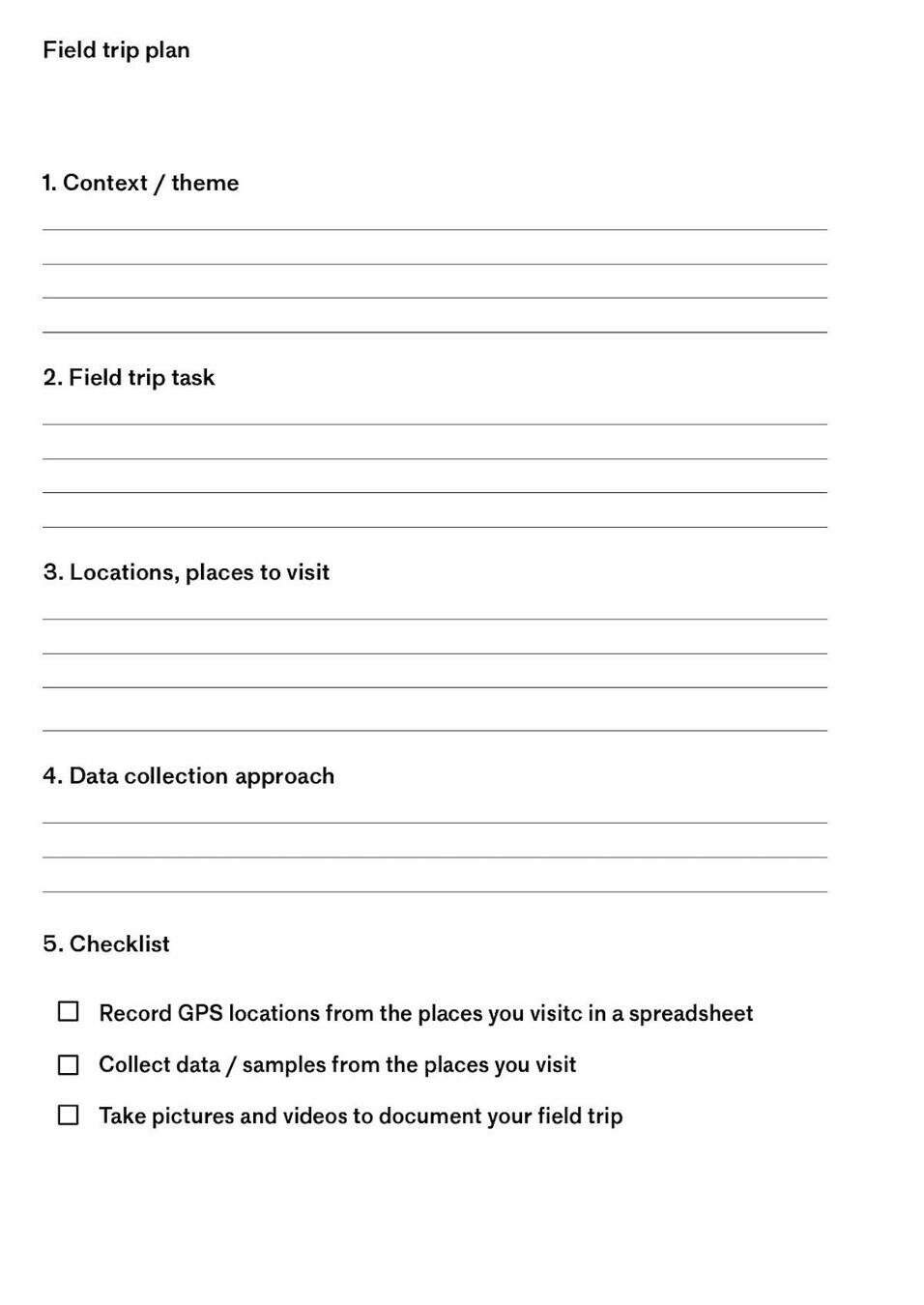 Field trip plan

1. Context / theme

2. Field trip task

3. Locations, places to visit

4. Data collection approach

5. Checklist

☐ Record GPS locations from the places you visitc in a spreadsheet

☐ Collect data / samples from the places you visit

☐ Take pictures and videos to document your field trip